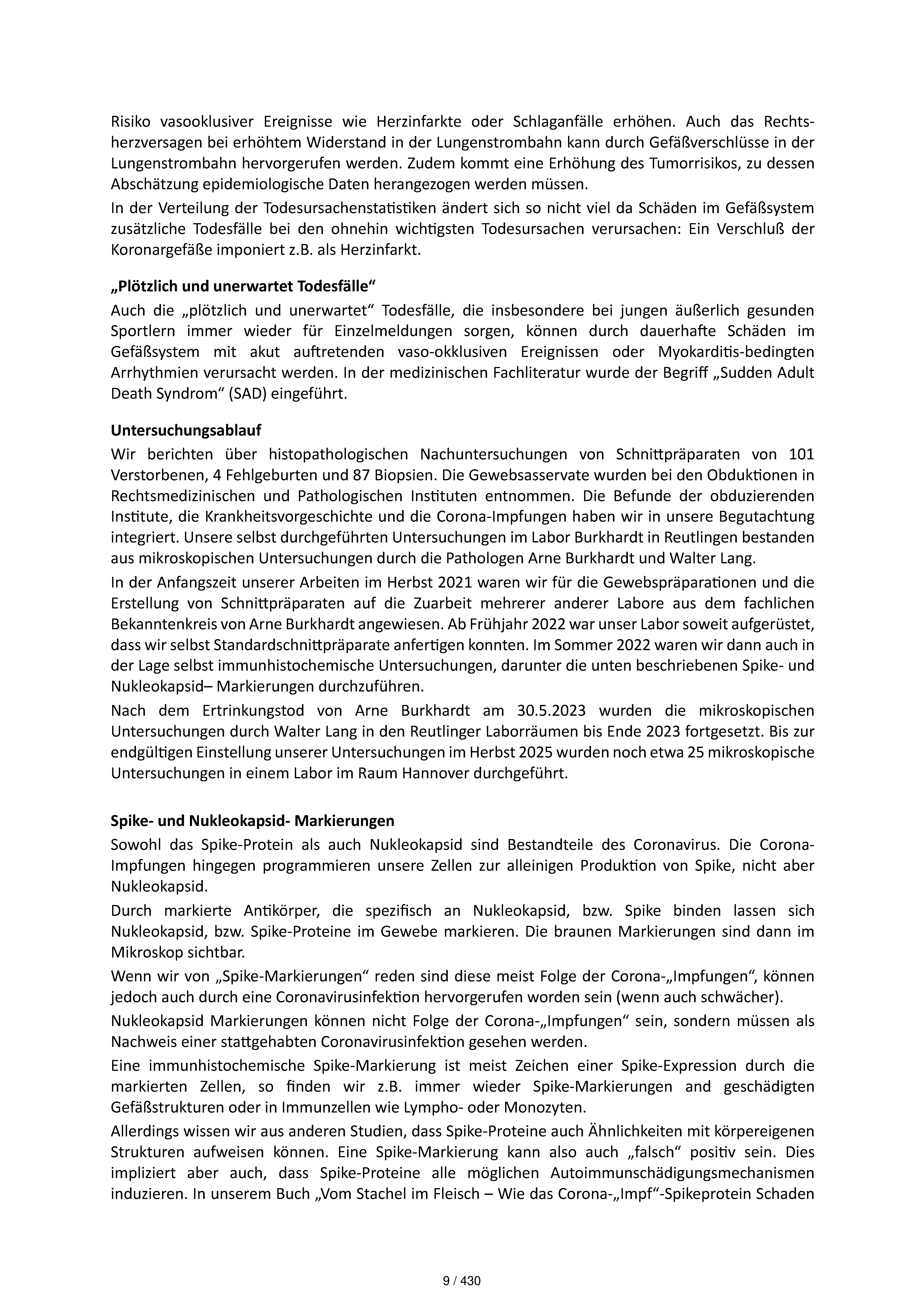 Risiko vasooklusiver Ereignisse wie Herzinfarkte oder Schlaganfälle erhöhen. Auch das Rechtsherzversagen bei erhöhtem Widerstand in der Lungenstrombahn kann durch Gefäßverschlüsse in der Lungenstrombahn hervorgerufen werden. Zudem kommt eine Erhöhung des Tumorrisikos, zu dessen Abschätzung epidemiologische Daten herangezogen werden müssen.

In der Verteilung der Todesursachenstatistiken ändert sich so nicht viel da Schäden im Gefäßsystem zusätzliche Todesfälle bei den ohnehin wichtigsten Todesursachen verursachen: Ein Verschluß der Koronargefäße imponiert z.B. als Herzinfarkt.

„Plötzlich und unerwartet Todesfälle“

Auch die „plötzlich und unerwartet“ Todesfälle, die insbesondere bei jungen äußerlich gesunden Sportlern immer wieder für Einzelmeldungen sorgen, können durch dauerhafte Schäden im Gefäßsystem mit akut auftretenden vaso-okklusiven Ereignissen oder Myokarditis-bedingten Arrhythmien verursacht werden. In der medizinischen Fachliteratur wurde der Begriff „Sudden Adult Death Syndrom“ (SAD) eingeführt.

Untersuchungsablauf

Wir berichten über histopathologischen Nachuntersuchungen von Schnittpräparaten von 101 Verstorbenen, 4 Fehlgeburten und 87 Biopsien. Die Gewebsasservate wurden bei den Obduktionen in Rechtsmedizinischen und Pathologischen Instituten entnommen. Die Befunde der obduzierenden Institute, die Krankheitsvorgeschichte und die Corona-Impfungen haben wir in unsere Begutachtung integriert. Unsere selbst durchgeführten Untersuchungen im Labor Burkhardt in Reutlingen bestanden aus mikroskopischen Untersuchungen durch die Pathologen Arne Burkhardt und Walter Lang.

In der Anfangszeit unserer Arbeiten im Herbst 2021 waren wir für die Gewebspräparationen und die Erstellung von Schnittpräparaten auf die Zuarbeit mehrerer anderer Labore aus dem fachlichen Bekanntenkreis von Arne Burkhardt angewiesen. Ab Frühjahr 2022 war unser Labor soweit aufgerüstet, dass wir selbst Standardschnittpräparate anfertigen konnten. Im Sommer 2022 waren wir dann auch in der Lage selbst immunhistochemische Untersuchungen, darunter die unten beschriebenen Spike- und Nukleokapsid– Markierungen durchzuführen.

Nach dem Ertrinkungstod von Arne Burkhardt am 30.5.2023 wurden die mikroskopischen Untersuchungen durch Walter Lang in den Reutlinger Laborräumen bis Ende 2023 fortgesetzt. Bis zur endgültigen Einstellung unserer Untersuchungen im Herbst 2025 wurden noch etwa 25 mikroskopische Untersuchungen in einem Labor im Raum Hannover durchgeführt.

Spike- und Nukleokapsid- Markierungen

Sowohl das Spike-Protein als auch Nukleokapsid sind Bestandteile des Coronavirus. Die Corona-Impfungen hingegen programmieren unsere Zellen zur alleinigen Produktion von Spike, nicht aber Nukleokapsid.

Durch markierte Antikörper, die spezifisch an Nukleokapsid, bzw. Spike binden lassen sich Nukleokapsid, bzw. Spike-Proteine im Gewebe markieren. Die braunen Markierungen sind dann im Mikroskop sichtbar.

Wenn wir von „Spike-Markierungen“ reden sind diese meist Folge der Corona-„Impfungen“, können jedoch auch durch eine Coronavirusinfektion hervorgerufen worden sein (wenn auch schwächer).

Nukleokapsid Markierungen können nicht Folge der Corona-„Impfungen“ sein, sondern müssen als Nachweis einer stattgehabten Coronavirusinfektion gesehen werden.

Eine immunhistochemische Spike-Markierung ist meist Zeichen einer Spike-Expression durch die markierten Zellen, so finden wir z.B. immer wieder Spike-Markierungen and geschädigten Gefäßstrukturen oder in Immunzellen wie Lympho- oder Monozyten.

Allerdings wissen wir aus anderen Studien, dass Spike-Proteine auch Ähnlichkeiten mit körpereigenen Strukturen aufweisen können. Eine Spike-Markierung kann also auch „falsch“ positiv sein. Dies impliziert aber auch, dass Spike-Proteine alle möglichen Autoimmunschädigungsmechanismen induzieren. In unserem Buch „Vom Stachel im Fleisch – Wie das Corona-„Impf“-Spikeprotein Schaden

9 / 430